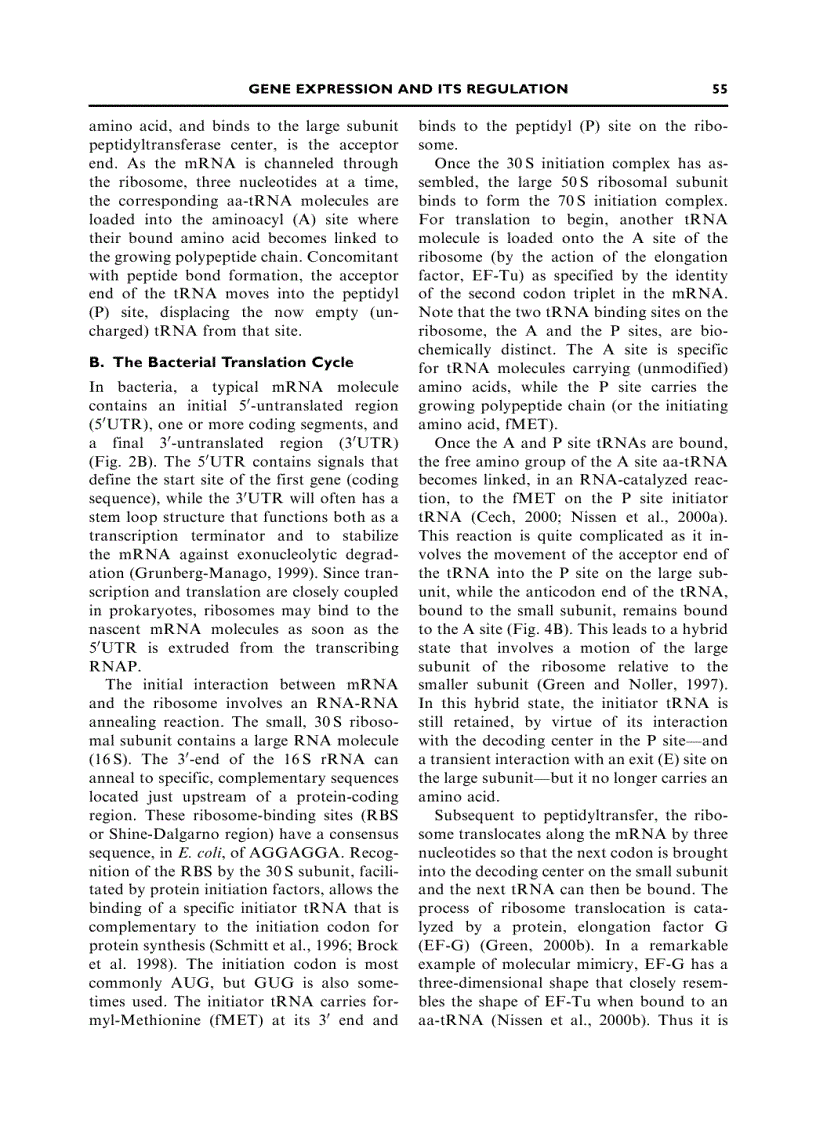 GENE EXPRESSION AND ITS REGULATION 55

amino acid, and binds to the large subunit peptidyltransferase center, is the acceptor end. As the mRNA is channeled through the ribosome, three nucleotides at a time, the corresponding aa-tRNA molecules are loaded into the aminoacyl (A) site where their bound amino acid becomes linked to the growing polypeptide chain. Concomitant with peptide bond formation, the acceptor end of the tRNA moves into the peptidyl (P) site, displacing the now empty (uncharged) tRNA from that site.

B. The Bacterial Translation Cycle

In bacteria, a typical mRNA molecule contains an initial 5′-untranslated region (5′UTR), one or more coding segments, and a final 3′-untranslated region (3′UTR) (Fig. 2B). The 5′UTR contains signals that define the start site of the first gene (coding sequence), while the 3′UTR will often has a stem loop structure that functions both as a transcription terminator and to stabilize the mRNA against exonucleolytic degradation (Grunberg-Manago, 1999). Since transcription and translation are closely coupled in prokaryotes, ribosomes may bind to the nascent mRNA molecules as soon as the 5′UTR is extruded from the transcribing RNAP.

The initial interaction between mRNA and the ribosome involves an RNA-RNA annealing reaction. The small, 30 S ribosomal subunit contains a large RNA molecule (16 S). The 3′-end of the 16 S rRNA can anneal to specific, complementary sequences located just upstream of a protein-coding region. These ribosome-binding sites (RBS or Shine-Dalgarno region) have a consensus sequence, in E. coli, of AGGAGGA. Recognition of the RBS by the 30 S subunit, facilitated by protein initiation factors, allows the binding of a specific initiator tRNA that is complementary to the initiation codon for protein synthesis (Schmitt et al., 1996; Brock et al. 1998). The initiation codon is most commonly AUG, but GUG is also sometimes used. The initiator tRNA carries formyl-Methionine (fMET) at its 3′ end and binds to the peptidyl (P) site on the ribosome.

Once the 30 S initiation complex has assembled, the large 50 S ribosomal subunit binds to form the 70 S initiation complex. For translation to begin, another tRNA molecule is loaded onto the A site of the ribosome (by the action of the elongation factor, EF-Tu) as specified by the identity of the second codon triplet in the mRNA. Note that the two tRNA binding sites on the ribosome, the A and the P sites, are biochemically distinct. The A site is specific for tRNA molecules carrying (unmodified) amino acids, while the P site carries the growing polypeptide chain (or the initiating amino acid, fMET).

Once the A and P site tRNAs are bound, the free amino group of the A site aa-tRNA becomes linked, in an RNA-catalyzed reaction, to the fMET on the P site initiator tRNA (Cech, 2000; Nissen et al., 2000a). This reaction is quite complicated as it involves the movement of the acceptor end of the tRNA into the P site on the large subunit, while the anticodon end of the tRNA, bound to the small subunit, remains bound to the A site (Fig. 4B). This leads to a hybrid state that involves a motion of the large subunit of the ribosome relative to the smaller subunit (Green and Noller, 1997). In this hybrid state, the initiator tRNA is still retained, by virtue of its interaction with the decoding center in the P site—and a transient interaction with an exit (E) site on the large subunit—but it no longer carries an amino acid.

Subsequent to peptidyltransfer, the ribosome translocates along the mRNA by three nucleotides so that the next codon is brought into the decoding center on the small subunit and the next tRNA can then be bound. The process of ribosome translocation is catalyzed by a protein, elongation factor G (EF-G) (Green, 2000b). In a remarkable example of molecular mimicry, EF-G has a three-dimensional shape that closely resembles the shape of EF-Tu when bound to an aa-tRNA (Nissen et al., 2000b). Thus it is